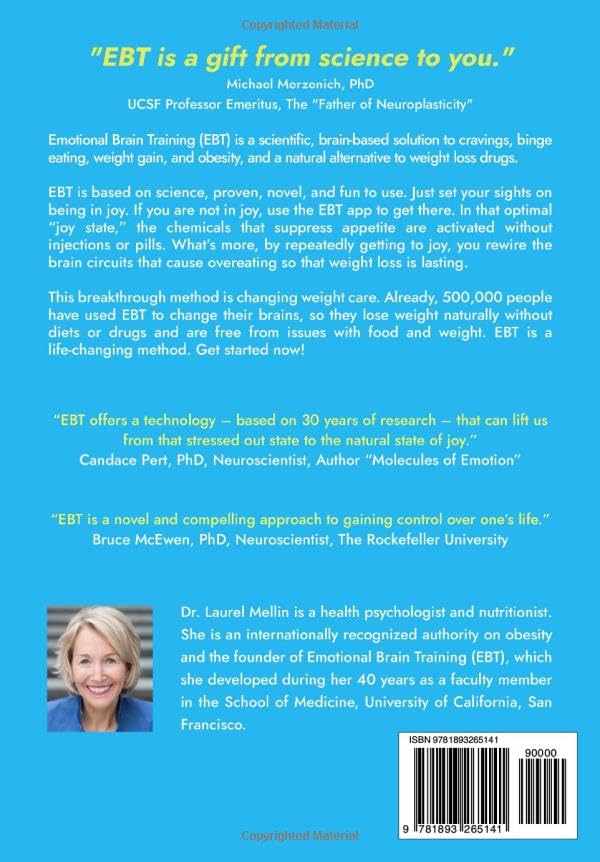 Copyrighted Material

"EBT is a gift from science to you."
Michael Merzenich, PhD
UCSF Professor Emeritus, The "Father of Neuroplasticity"

Emotional Brain Training (EBT) is a scientific, brain-based solution to cravings, binge eating, weight gain, and obesity, and a natural alternative to weight loss drugs.

EBT is based on science, proven, novel, and fun to use. Just set your sights on being in joy. If you are not in joy, use the EBT app to get there. In that optimal "joy state," the chemicals that suppress appetite are activated without injections or pills. What's more, by repeatedly getting to joy, you rewire the brain circuits that cause overeating so that weight loss is lasting.

This breakthrough method is changing weight care. Already, 500,000 people have used EBT to change their brains, so they lose weight naturally without diets or drugs and are free from issues with food and weight. EBT is a life-changing method. Get started now!

"EBT offers a technology — based on 30 years of research — that can lift us from that stressed out state to the natural state of joy."
Candace Pert, PhD, Neuroscientist, Author "Molecules of Emotion"

"EBT is a novel and compelling approach to gaining control over one's life."
Bruce McEwen, PhD, Neuroscientist, The Rockefeller University

Dr. Laurel Mellin is a health psychologist and nutritionist. She is an internationally recognized authority on obesity and the founder of Emotional Brain Training (EBT), which she developed during her 40 years as a faculty member in the School of Medicine, University of California, San Francisco.

ISBN 9781893265141
90000
9 781893 265141

Copyrighted Material